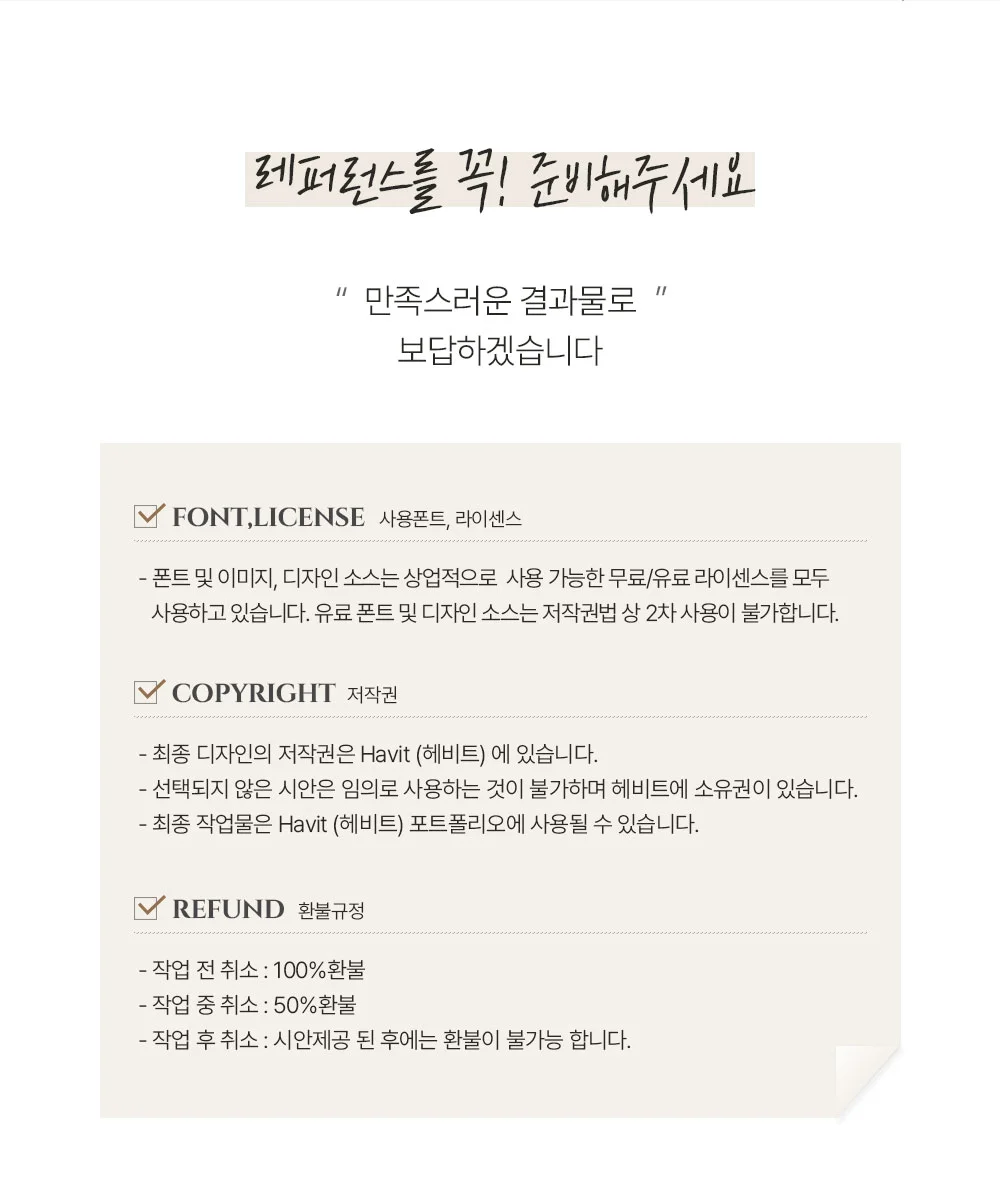 레퍼런스를 꼭! 준비해주세요

" 만족스러운 결과물로 "
보답하겠습니다

FONT,LICENSE 사용폰트, 라이센스

- 폰트 및 이미지, 디자인 소스는 상업적으로 사용 가능한 무료/유료 라이센스를 모두 사용하고 있습니다. 유료 폰트 및 디자인 소스는 저작권법 상 2차 사용이 불가합니다.

COPYRIGHT 저작권

- 최종 디자인의 저작권은 Havit (헤비트) 에 있습니다.
- 선택되지 않은 시안은 임의로 사용하는 것이 불가하며 헤비트에 소유권이 있습니다.
- 최종 작업물은 Havit (헤비트) 포트폴리오에 사용될 수 있습니다.

REFUND 환불규정

- 작업 전 취소 : 100%환불
- 작업 중 취소 : 50%환불
- 작업 후 취소 : 시안제공 된 후에는 환불이 불가능 합니다.